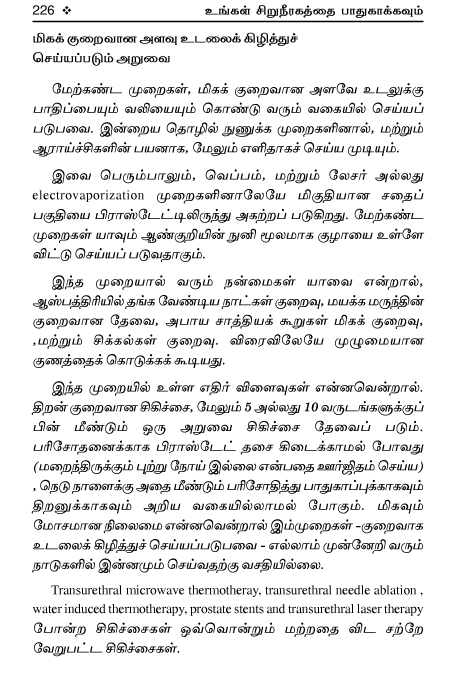 226 ❖ உங்கள் சிறுநீரகத்தை பாதுகாக்கவும்

மிகக் குறைவான அளவு உடலைக் கிழித்துச் செய்யப்படும் அறுவை

மேற்கண்ட முறைகள், மிகக் குறைவான அளவே உடலுக்கு பாதிப்பையும் வலியையும் கொண்டு வரும் வகையில் செய்யப் படுபவை. இன்றைய தொழில் நுணுக்க முறைகளினால், மற்றும் ஆராய்ச்சிகளின் பயனாக, மேலும் எளிதாகச் செய்ய முடியும்.

இவை பெரும்பாலும், வெப்பம், மற்றும் லேசர் அல்லது electrovaporization முறைகளினாலேயே மிகுதியான சதைப் பகுதியை பிராஸ்டேட்டிலிருந்து அகற்றப் படுகிறது. மேற்கண்ட முறைகள் யாவும் ஆண்குறியின் நுனி மூலமாக குழாயை உள்ளே விட்டு செய்யப் படுவதாகும்.

இந்த முறையால் வரும் நன்மைகள் யாவை என்றால், ஆஸ்பத்திரியில் தங்க வேண்டிய நாட்கள் குறைவு, மயக்க மருந்தின் குறைவான தேவை, அபாய சாத்தியக் கூறுகள் மிகக் குறைவு, ,மற்றும் சிக்கல்கள் குறைவு. விரைவிலேயே முழுமையான குணத்தைக் கொடுக்கக் கூடியது.

இந்த முறையில் உள்ள எதிர் விளைவுகள் என்னவென்றால். திறன் குறைவான சிகிச்சை, மேலும் 5 அல்லது 10 வருடங்களுக்குப் பின் மீண்டும் ஒரு அறுவை சிகிச்சை தேவைப் படும். பரிசோதனைக்காக பிராஸ்டேட் தசை கிடைக்காமல் போவது (மறைந்திருக்கும் புற்று நோய் இல்லை என்பதை ஊர்ஜிதம் செய்ய) , நெடு நாளைக்கு அதை மீண்டும் பரிசோதித்து பாதுகாப்புக்காகவும் திறனுக்காகவும் அறிய வகையில்லாமல் போகும். மிகவும் மோசமான நிலைமை என்னவென்றால் இம்முறைகள் -குறைவாக உடலைக் கிழித்துச் செய்யப்படுபவை - எல்லாம் முன்னேறி வரும் நாடுகளில் இன்னமும் செய்வதற்கு வசதியில்லை.

Transurethral microwave thermotheray, transurethral needle ablation , water induced thermotherapy, prostate stents and transurethral laser therapy போன்ற சிகிச்சைகள் ஒவ்வொன்றும் மற்றதை விட சற்றே வேறுபட்ட சிகிச்சைகள்.